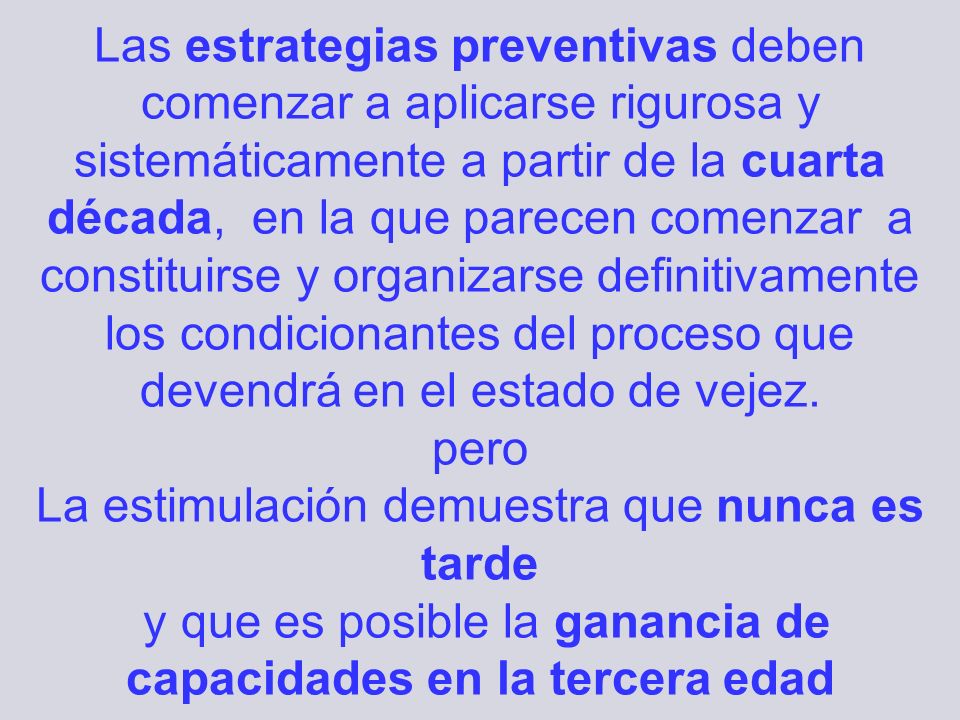 Las estrategias preventivas deben comenzar a aplicarse rigurosa y sistemáticamente a partir de la cuarta década, en la que parecen comenzar a constituirse y organizarse definitivamente los condicionantes del proceso que devendrá en el estado de vejez.

pero

La estimulación demuestra que nunca es tarde

y que es posible la ganancia de capacidades en la tercera edad